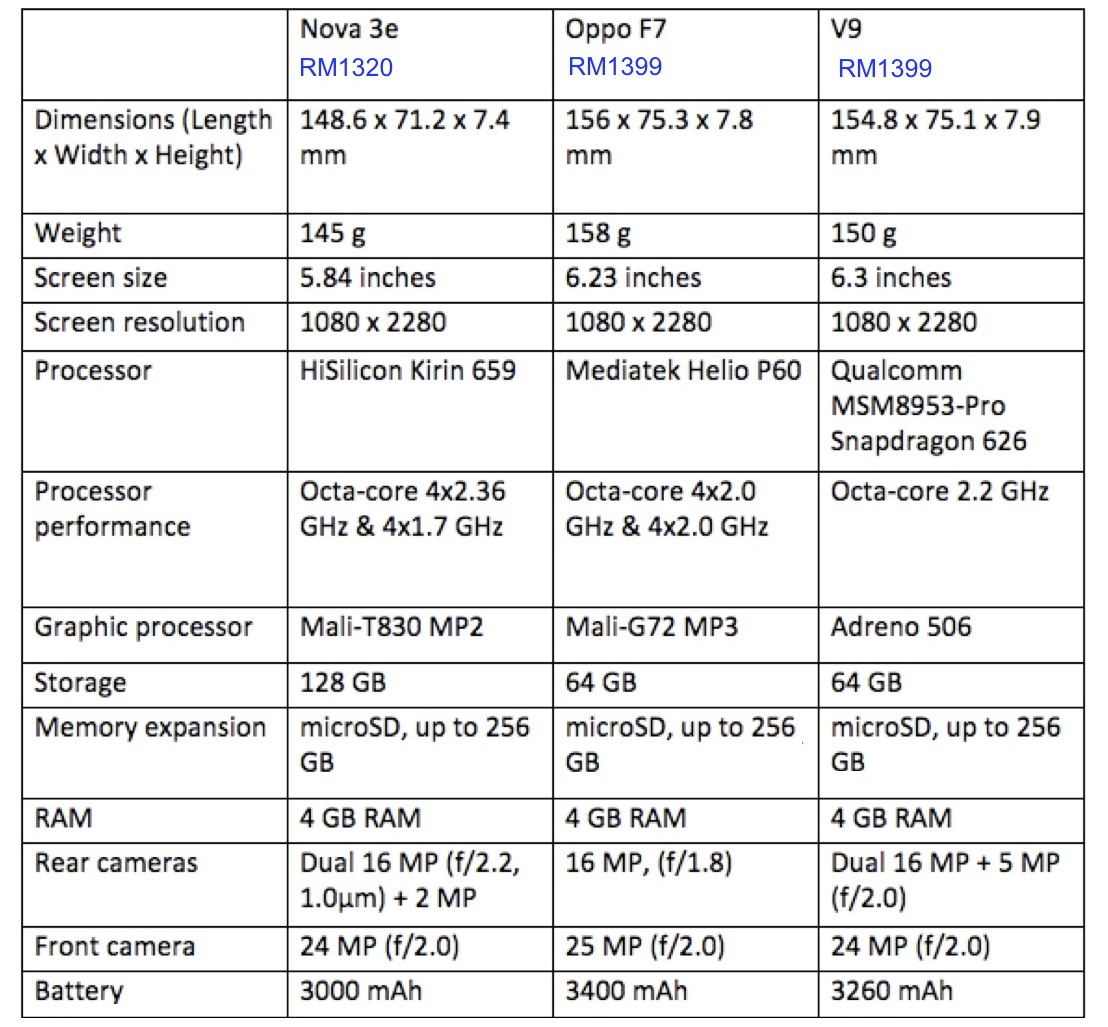 |  | Nova 3e RM1320 | Oppo F7 RM1399 | V9 RM1399 |
|---|---|---|---|
| Dimensions (Length x Width x Height) | 148.6 x 71.2 x 7.4 mm | 156 x 75.3 x 7.8 mm | 154.8 x 75.1 x 7.9 mm |
| Weight | 145 g | 158 g | 150 g |
| Screen size | 5.84 inches | 6.23 inches | 6.3 inches |
| Screen resolution | 1080 x 2280 | 1080 x 2280 | 1080 x 2280 |
| Processor | HiSilicon Kirin 659 | Mediatek Helio P60 | Qualcomm MSM8953-Pro Snapdragon 626 |
| Processor performance | Octa-core 4x2.36 GHz & 4x1.7 GHz | Octa-core 4x2.0 GHz & 4x2.0 GHz | Octa-core 2.2 GHz |
| Graphic processor | Mali-T830 MP2 | Mali-G72 MP3 | Adreno 506 |
| Storage | 128 GB | 64 GB | 64 GB |
| Memory expansion | microSD, up to 256 GB | microSD, up to 256 GB | microSD, up to 256 GB |
| RAM | 4 GB RAM | 4 GB RAM | 4 GB RAM |
| Rear cameras | Dual 16 MP (f/2.2, 1.0µm) + 2 MP | 16 MP, (f/1.8) | Dual 16 MP + 5 MP (f/2.0) |
| Front camera | 24 MP (f/2.0) | 25 MP (f/2.0) | 24 MP (f/2.0) |
| Battery | 3000 mAh | 3400 mAh | 3260 mAh |